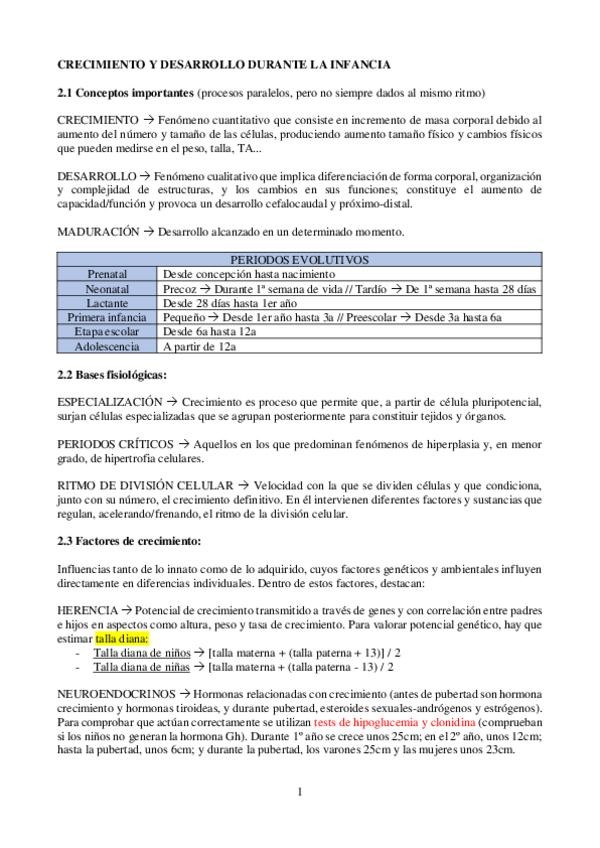 CRECIMIENTO Y DESARROLLO DURANTE LA INFANCIA

2.1 Conceptos importantes (procesos paralelos, pero no siempre dados al mismo ritmo)

CRECIMIENTO → Fenómeno cuantitativo que consiste en incremento de masa corporal debido al aumento del número y tamaño de las células, produciendo aumento tamaño físico y cambios físicos que pueden medirse en el peso, talla, TA...

DESARROLLO → Fenómeno cualitativo que implica diferenciación de forma corporal, organización y complejidad de estructuras, y los cambios en sus funciones; constituye el aumento de capacidad/función y provoca un desarrollo cefalocaudal y próximo-distal.

MADURACIÓN → Desarrollo alcanzado en un determinado momento.

| PERIODOS EVOLUTIVOS | |
|---|---|
| Prenatal | Desde concepción hasta nacimiento |
| Neonatal | Precoz → Durante 1ª semana de vida // Tardío → De 1ª semana hasta 28 días |
| Lactante | Desde 28 días hasta 1er año |
| Primera infancia | Pequeño → Desde 1er año hasta 3a // Preescolar → Desde 3a hasta 6a |
| Etapa escolar | Desde 6a hasta 12a |
| Adolescencia | A partir de 12a |

2.2 Bases fisiológicas:

ESPECIALIZACIÓN → Crecimiento es proceso que permite que, a partir de célula pluripotencial, surjan células especializadas que se agrupan posteriormente para constituir tejidos y órganos.

PERIODOS CRÍTICOS → Aquellos en los que predominan fenómenos de hiperplasia y, en menor grado, de hipertrofia celulares.

RITMO DE DIVISIÓN CELULAR → Velocidad con la que se dividen células y que condiciona, junto con su número, el crecimiento definitivo. En él intervienen diferentes factores y sustancias que regulan, acelerando/frenando, el ritmo de la división celular.

2.3 Factores de crecimiento:

Influencias tanto de lo innato como de lo adquirido, cuyos factores genéticos y ambientales influyen directamente en diferencias individuales. Dentro de estos factores, destacan:

HERENCIA → Potencial de crecimiento transmitido a través de genes y con correlación entre padres e hijos en aspectos como altura, peso y tasa de crecimiento. Para valorar potencial genético, hay que estimar talla diana:
- Talla diana de niños → [talla materna + (talla paterna + 13)] / 2
- Talla diana de niñas → [talla materna + (talla paterna - 13) / 2

NEUROENDOCRINOS → Hormonas relacionadas con crecimiento (antes de pubertad son hormona crecimiento y hormonas tiroideas, y durante pubertad, esteroides sexuales-andrógenos y estrógenos). Para comprobar que actúan correctamente se utilizan tests de hipoglucemia y clonidina (comprueban si los niños no generan la hormona Gh). Durante 1º año se crece unos 25cm; en el 2º año, unos 12cm; hasta la pubertad, unos 6cm; y durante la pubertad, los varones 25cm y las mujeres unos 23cm.

1